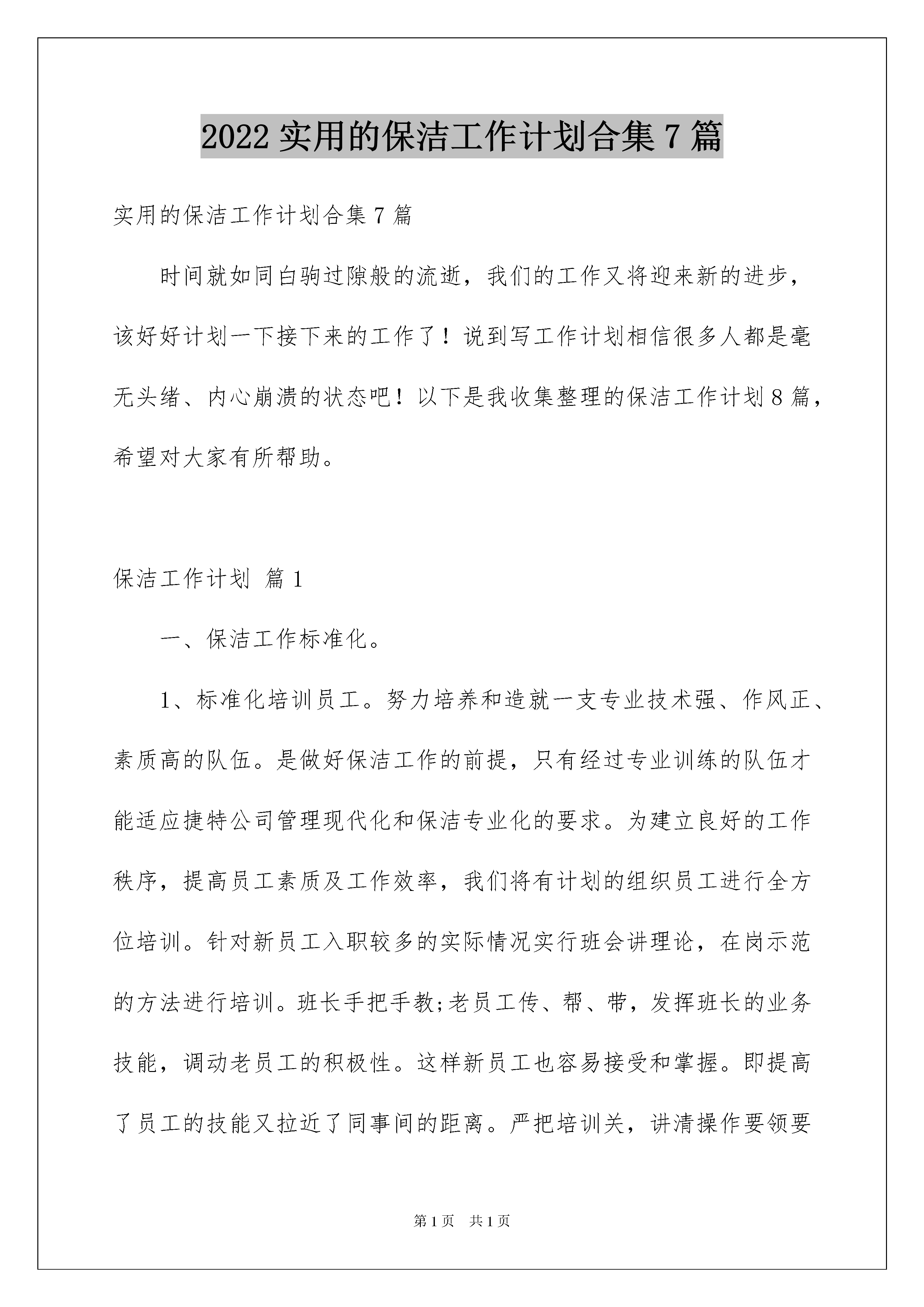 2022 实用的保洁工作计划合集 7 篇

实用的保洁工作计划合集 7 篇

时间就如同白驹过隙般的流逝，我们的工作又将迎来新的进步，该好好计划一下接下来的工作了！说到写工作计划相信很多人都是毫无头绪、内心崩溃的状态吧！以下是我收集整理的保洁工作计划 8 篇，希望对大家有所帮助。

保洁工作计划 篇 1

一、保洁工作标准化。

1、标准化培训员工。努力培养和造就一支专业技术强、作风正、素质高的队伍。是做好保洁工作的前提，只有经过专业训练的队伍才能适应捷特公司管理现代化和保洁专业化的要求。为建立良好的工作秩序，提高员工素质及工作效率，我们将有计划的组织员工进行全方位培训。针对新员工入职较多的实际情况实行班会讲理论，在岗示范的方法进行培训。班长手把手教;老员工传、帮、带，发挥班长的业务技能，调动老员工的积极性。这样新员工也容易接受和掌握。即提高了员工的技能又拉近了同事间的距离。严把培训关，讲清操作要领要

第 1 页 共 1 页